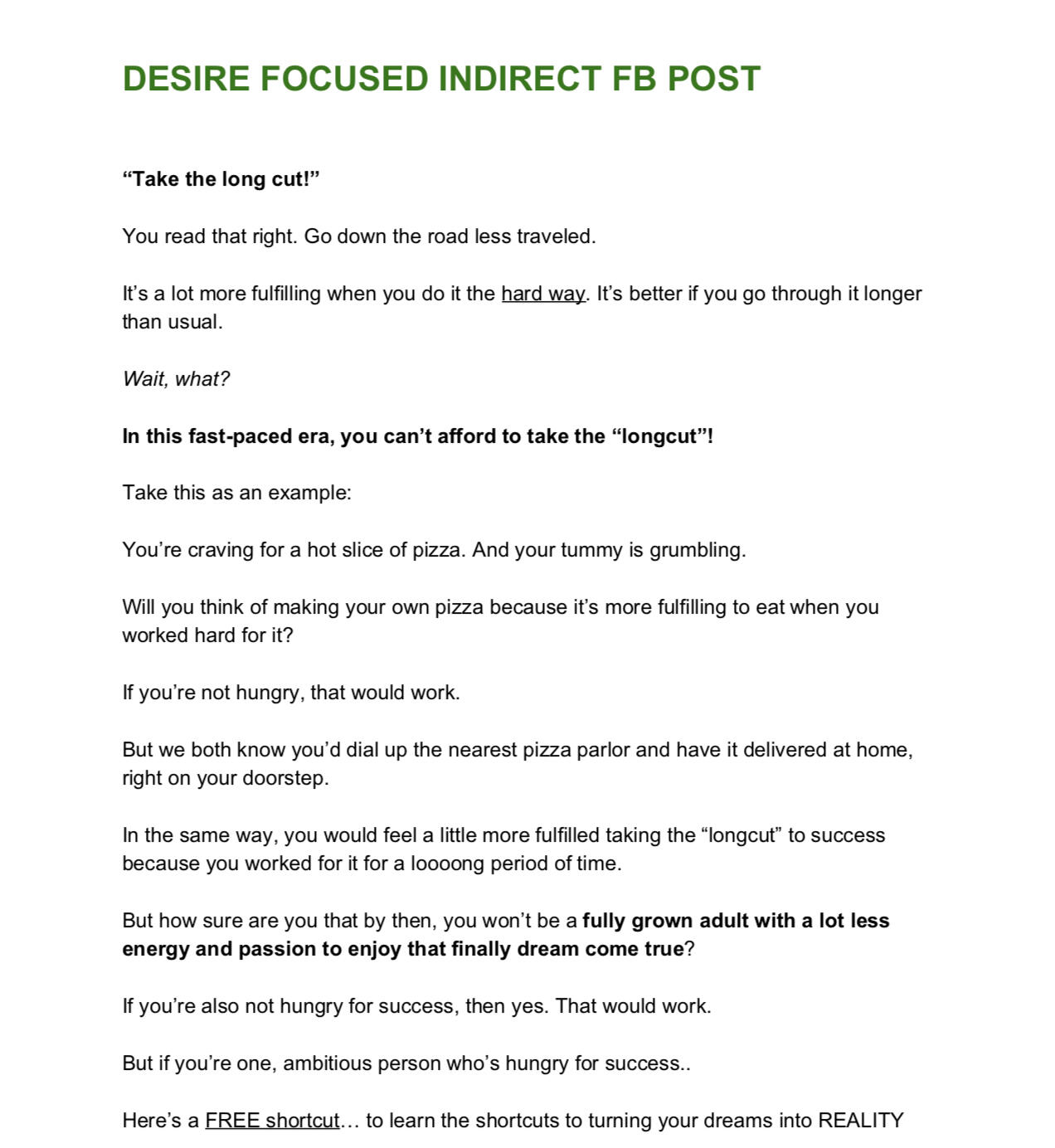 DESIRE FOCUSED INDIRECT FB POST

“Take the long cut!”

You read that right. Go down the road less traveled.

It’s a lot more fulfilling when you do it the hard way. It’s better if you go through it longer than usual.

Wait, what?

In this fast-paced era, you can’t afford to take the “longcut”!

Take this as an example:

You’re craving for a hot slice of pizza. And your tummy is grumbling.

Will you think of making your own pizza because it’s more fulfilling to eat when you worked hard for it?

If you’re not hungry, that would work.

But we both know you’d dial up the nearest pizza parlor and have it delivered at home, right on your doorstep.

In the same way, you would feel a little more fulfilled taking the “longcut” to success because you worked for it for a loooong period of time.

But how sure are you that by then, you won’t be a fully grown adult with a lot less energy and passion to enjoy that finally dream come true?

If you’re also not hungry for success, then yes. That would work.

But if you’re one, ambitious person who’s hungry for success..

Here’s a FREE shortcut… to learn the shortcuts to turning your dreams into REALITY